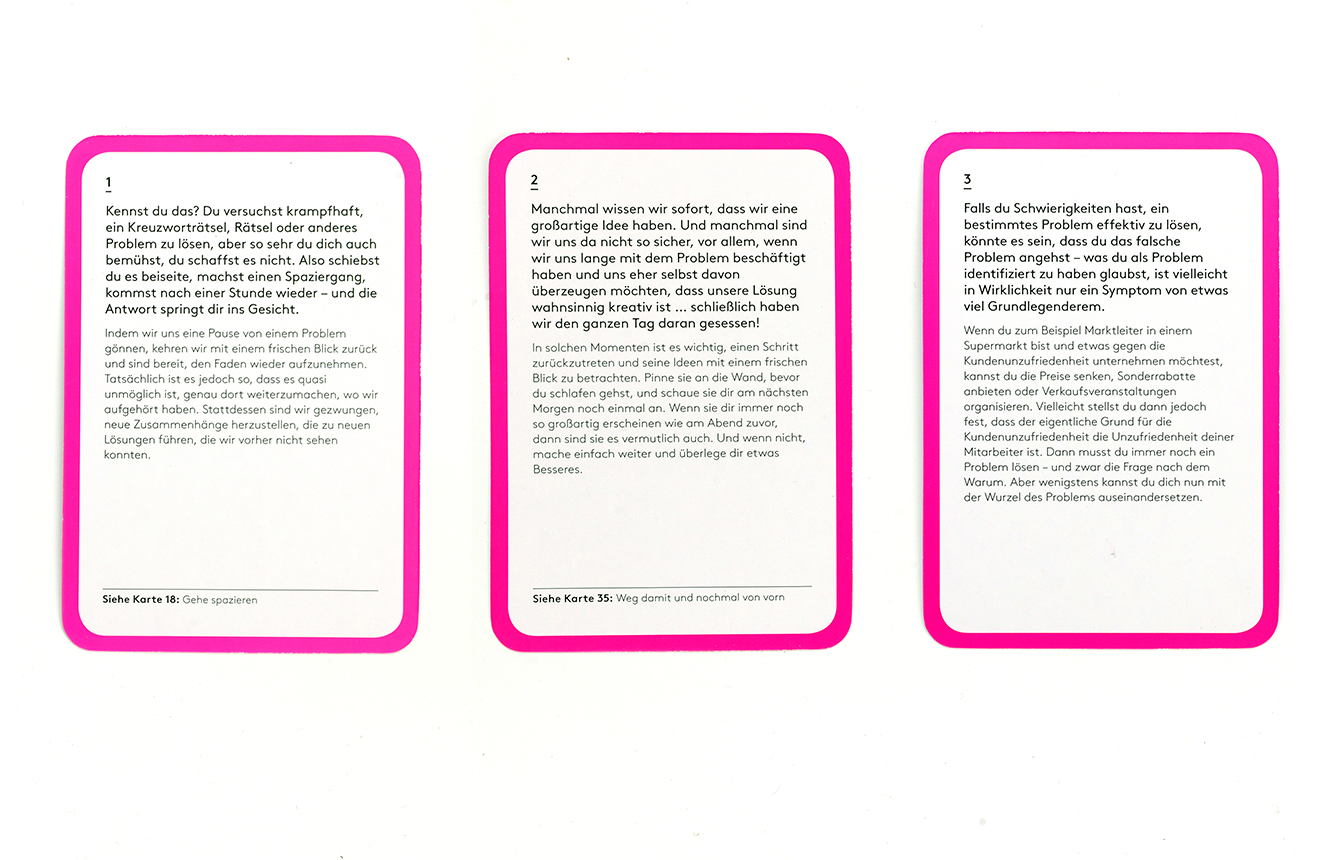 1

Kennst du das? Du versuchst krampfhaft, ein Kreuzworträtsel, Rätsel oder anderes Problem zu lösen, aber so sehr du dich auch bemühst, du schaffst es nicht. Also schiebst du es beiseite, machst einen Spaziergang, kommst nach einer Stunde wieder – und die Antwort springt dir ins Gesicht.

Indem wir uns eine Pause von einem Problem gönnen, kehren wir mit einem frischen Blick zurück und sind bereit, den Faden wieder aufzunehmen. Tatsächlich ist es jedoch so, dass es quasi unmöglich ist, genau dort weiterzumachen, wo wir aufgehört haben. Stattdessen sind wir gezwungen, neue Zusammenhänge herzustellen, die zu neuen Lösungen führen, die wir vorher nicht sehen konnten.

Siehe Karte 18: Gehe spazieren

2

Manchmal wissen wir sofort, dass wir eine großartige Idee haben. Und manchmal sind wir uns da nicht so sicher, vor allem, wenn wir uns lange mit dem Problem beschäftigt haben und uns eher selbst davon überzeugen möchten, dass unsere Lösung wahnsinnig kreativ ist ... schließlich haben wir den ganzen Tag daran gesessen!

In solchen Momenten ist es wichtig, einen Schritt zurückzutreten und seine Ideen mit einem frischen Blick zu betrachten. Pinne sie an die Wand, bevor du schlafen gehst, und schaue sie dir am nächsten Morgen noch einmal an. Wenn sie dir immer noch so großartig erscheinen wie am Abend zuvor, dann sind sie es vermutlich auch. Und wenn nicht, mache einfach weiter und überlege dir etwas Besseres.

Siehe Karte 35: Weg damit und nochmal von vorn

3

Falls du Schwierigkeiten hast, ein bestimmtes Problem effektiv zu lösen, könnte es sein, dass du das falsche Problem angehst – was du als Problem identifiziert zu haben glaubst, ist vielleicht in Wirklichkeit nur ein Symptom von etwas viel Grundlegenderem.

Wenn du zum Beispiel Marktleiter in einem Supermarkt bist und etwas gegen die Kundenunzufriedenheit unternehmen möchtest, kannst du die Preise senken, Sonderrabatte anbieten oder Verkaufsveranstaltungen organisieren. Vielleicht stellst du dann jedoch fest, dass der eigentliche Grund für die Kundenunzufriedenheit die Unzufriedenheit deiner Mitarbeiter ist. Dann musst du immer noch ein Problem lösen – und zwar die Frage nach dem Warum. Aber wenigstens kannst du dich nun mit der Wurzel des Problems auseinandersetzen.